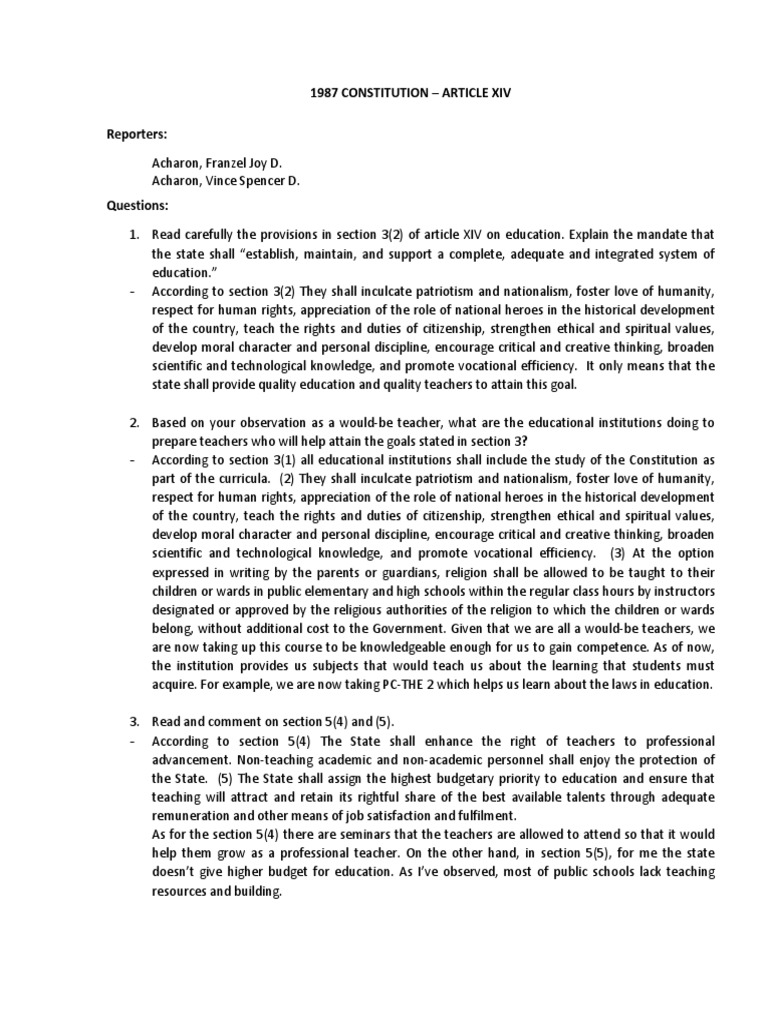 1987 CONSTITUTION – ARTICLE XIV

Reporters:

Acharon, Franzel Joy D.
Acharon, Vince Spencer D.

Questions:

1. Read carefully the provisions in section 3(2) of article XIV on education. Explain the mandate that the state shall "establish, maintain, and support a complete, adequate and integrated system of education."

- According to section 3(2) They shall inculcate patriotism and nationalism, foster love of humanity, respect for human rights, appreciation of the role of national heroes in the historical development of the country, teach the rights and duties of citizenship, strengthen ethical and spiritual values, develop moral character and personal discipline, encourage critical and creative thinking, broaden scientific and technological knowledge, and promote vocational efficiency. It only means that the state shall provide quality education and quality teachers to attain this goal.

2. Based on your observation as a would-be teacher, what are the educational institutions doing to prepare teachers who will help attain the goals stated in section 3?

- According to section 3(1) all educational institutions shall include the study of the Constitution as part of the curricula. (2) They shall inculcate patriotism and nationalism, foster love of humanity, respect for human rights, appreciation of the role of national heroes in the historical development of the country, teach the rights and duties of citizenship, strengthen ethical and spiritual values, develop moral character and personal discipline, encourage critical and creative thinking, broaden scientific and technological knowledge, and promote vocational efficiency. (3) At the option expressed in writing by the parents or guardians, religion shall be allowed to be taught to their children or wards in public elementary and high schools within the regular class hours by instructors designated or approved by the religious authorities of the religion to which the children or wards belong, without additional cost to the Government. Given that we are all a would-be teachers, we are now taking up this course to be knowledgeable enough for us to gain competence. As of now, the institution provides us subjects that would teach us about the learning that students must acquire. For example, we are now taking PC-THE 2 which helps us learn about the laws in education.

3. Read and comment on section 5(4) and (5).

- According to section 5(4) The State shall enhance the right of teachers to professional advancement. Non-teaching academic and non-academic personnel shall enjoy the protection of the State. (5) The State shall assign the highest budgetary priority to education and ensure that teaching will attract and retain its rightful share of the best available talents through adequate remuneration and other means of job satisfaction and fulfilment.

As for the section 5(4) there are seminars that the teachers are allowed to attend so that it would help them grow as a professional teacher. On the other hand, in section 5(5), for me the state doesn't give higher budget for education. As I've observed, most of public schools lack teaching resources and building.